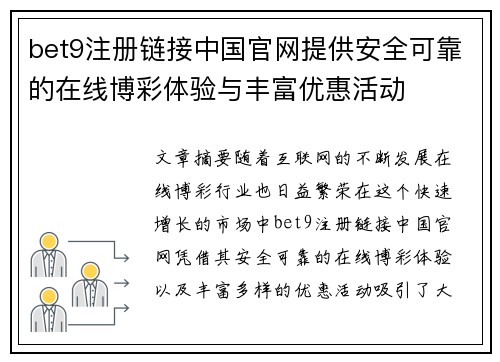 bet9注册链接中国官网提供安全可靠的在线博彩体验与丰富优惠活动

文章摘要随着互联网的不断发展在线博彩行业也日益繁荣在这个快速增长的市场中bet9注册链接中国官网凭借其安全可靠的在线博彩体验以及丰富多样的优惠活动吸引了大